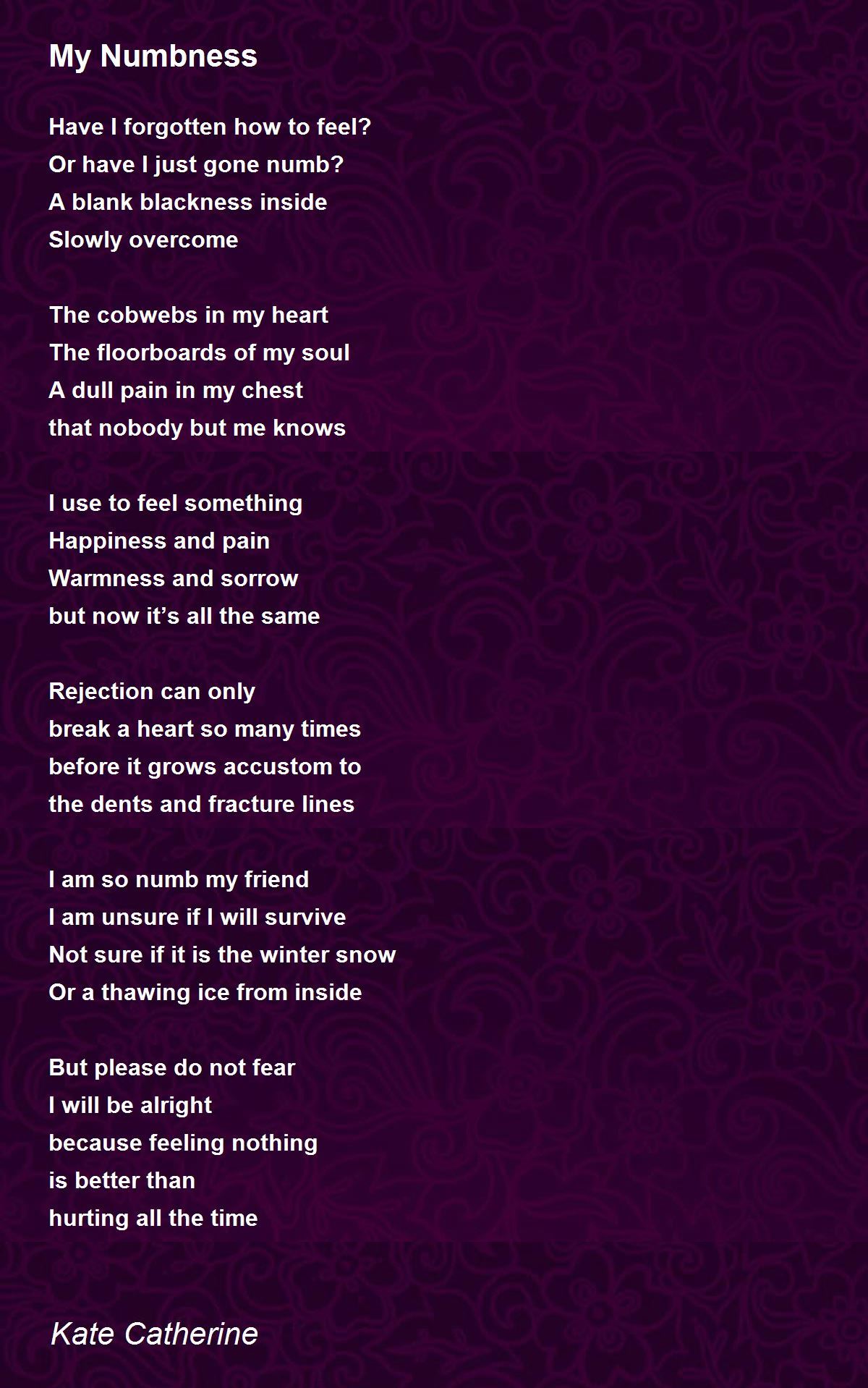 My Numbness

Have I forgotten how to feel?
Or have I just gone numb?
A blank blackness inside
Slowly overcome

The cobwebs in my heart
The floorboards of my soul
A dull pain in my chest
that nobody but me knows

I use to feel something
Happiness and pain
Warmness and sorrow
but now it's all the same

Rejection can only
break a heart so many times
before it grows accustom to
the dents and fracture lines

I am so numb my friend
I am unsure if I will survive
Not sure if it is the winter snow
Or a thawing ice from inside

But please do not fear
I will be alright
because feeling nothing
is better than
hurting all the time

Kate Catherine